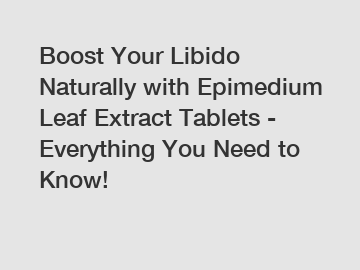 Boost Your Libido Naturally with Epimedium Leaf Extract Tablets - Everything You Need to Know!